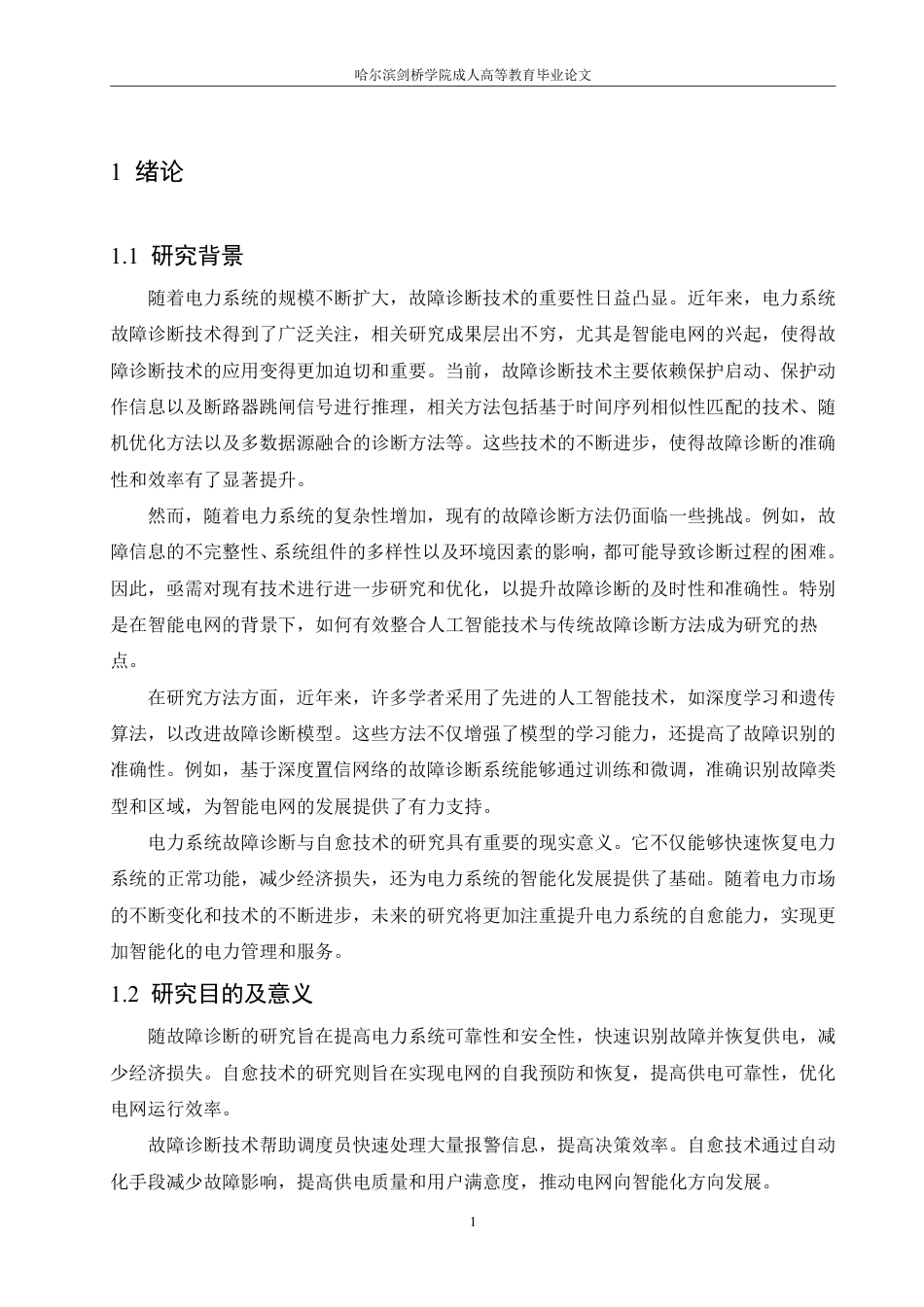 哈尔滨剑桥学院成人高等教育毕业论文

1 绪论

1.1 研究背景

随着电力系统的规模不断扩大，故障诊断技术的重要性日益凸显。近年来，电力系统故障诊断技术得到了广泛关注，相关研究成果层出不穷，尤其是智能电网的兴起，使得故障诊断技术的应用变得更加迫切和重要。当前，故障诊断技术主要依赖保护启动、保护动作信息以及断路器跳闸信号进行推理，相关方法包括基于时间序列相似性匹配的技术、随机优化方法以及多数据源融合的诊断方法等。这些技术的不断进步，使得故障诊断的准确性和效率有了显著提升。

然而，随着电力系统的复杂性增加，现有的故障诊断方法仍面临一些挑战。例如，故障信息的不完整性、系统组件的多样性以及环境因素的影响，都可能导致诊断过程的困难。因此，亟需对现有技术进行进一步研究和优化，以提升故障诊断的及时性和准确性。特别是在智能电网的背景下，如何有效整合人工智能技术与传统故障诊断方法成为研究的热点。

在研究方法方面，近年来，许多学者采用了先进的人工智能技术，如深度学习和遗传算法，以改进故障诊断模型。这些方法不仅增强了模型的学习能力，还提高了故障识别的准确性。例如，基于深度置信网络的故障诊断系统能够通过训练和微调，准确识别故障类型和区域，为智能电网的发展提供了有力支持。

电力系统故障诊断与自愈技术的研究具有重要的现实意义。它不仅能够快速恢复电力系统的正常功能，减少经济损失，还为电力系统的智能化发展提供了基础。随着电力市场的不断变化和技术的不断进步，未来的研究将更加注重提升电力系统的自愈能力，实现更加智能化的电力管理和服务。

1.2 研究目的及意义

随故障诊断的研究旨在提高电力系统可靠性和安全性，快速识别故障并恢复供电，减少经济损失。自愈技术的研究则旨在实现电网的自我预防和恢复，提高供电可靠性，优化电网运行效率。

故障诊断技术帮助调度员快速处理大量报警信息，提高决策效率。自愈技术通过自动化手段减少故障影响，提高供电质量和用户满意度，推动电网向智能化方向发展。

1